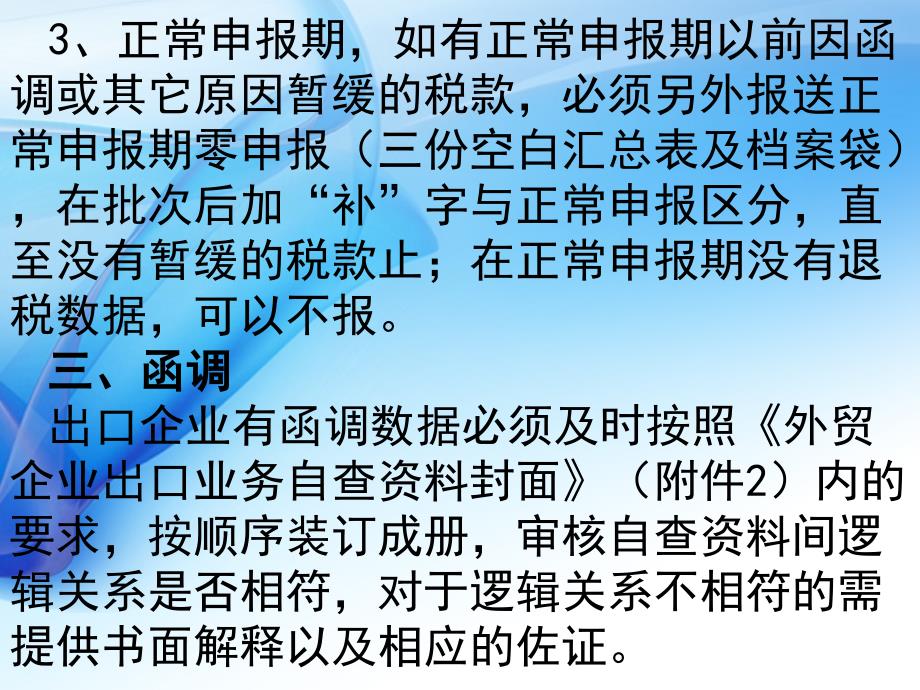 3、正常申报期，如有正常申报期以前因函调或其它原因暂缓的税款，必须另外报送正常申报期零申报（三份空白汇总表及档案袋），在批次后加“补”字与正常申报区分，直至没有暂缓的税款止；在正常申报期没有退税数据，可以不报。

三、函调

出口企业有函调数据必须及时按照《外贸企业出口业务自查资料封面》（附件2）内的要求，按顺序装订成册，审核自查资料间逻辑关系是否相符，对于逻辑关系不相符的需提供书面解释以及相应的佐证。